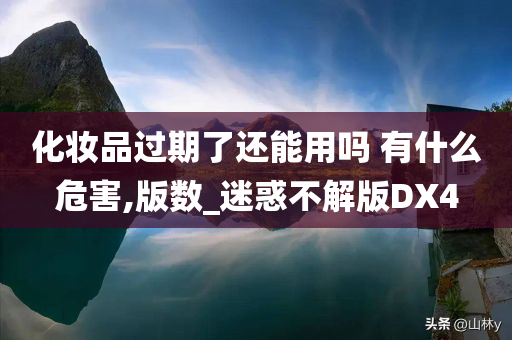 化妆品过期了还能用吗 有什么危害,版数_迷惑不解版DX4

头条 @山林y